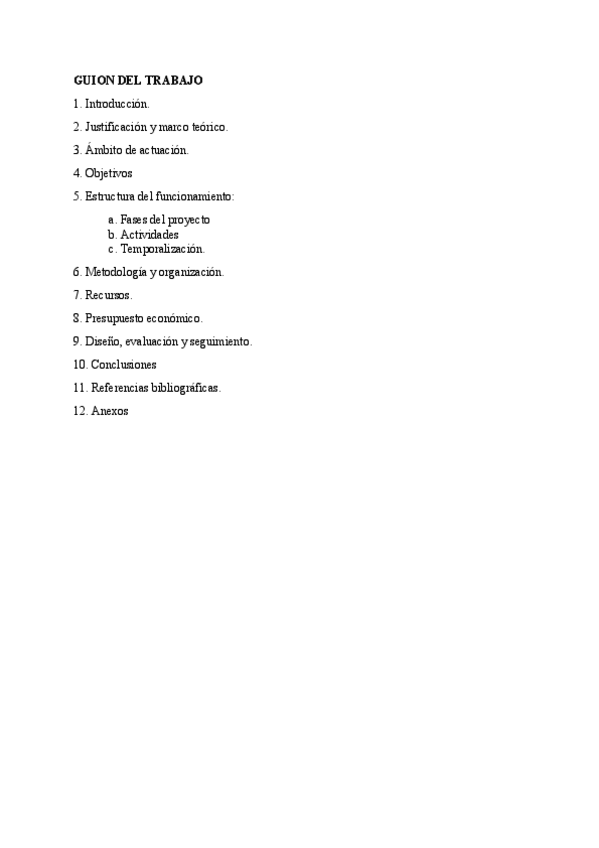 GUION DEL TRABAJO

1. Introducción.

2. Justificación y marco teórico.

3. Ámbito de actuación.

4. Objetivos

5. Estructura del funcionamiento:

a. Fases del proyecto
b. Actividades
c. Temporalización.

6. Metodología y organización.

7. Recursos.

8. Presupuesto económico.

9. Diseño, evaluación y seguimiento.

10. Conclusiones

11. Referencias bibliográficas.

12. Anexos